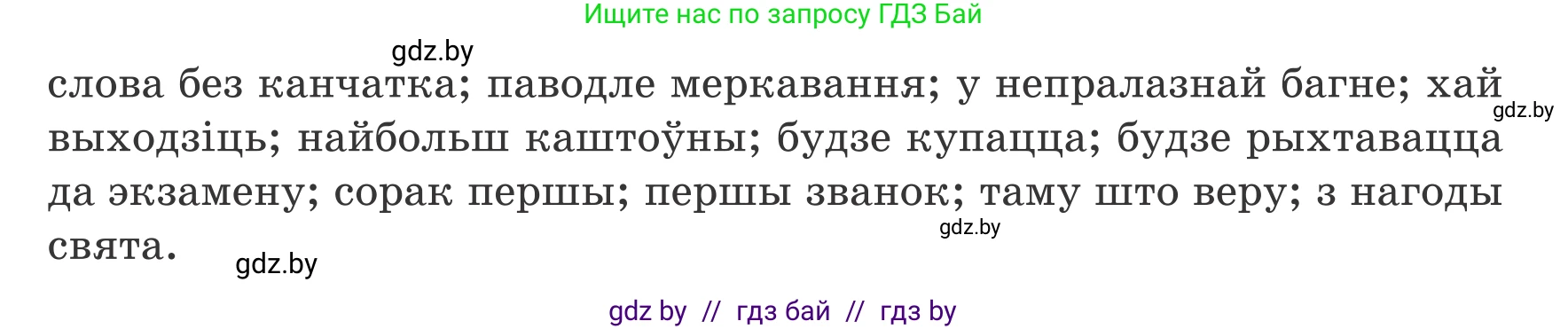 Ищите нас по запросу ГДЗ Бай

gdz.by

слова без канчатка; паводле меркавання; у непралазнай багне; хай выходзіць; найбольш каштоўны; будзе купацца; будзе рыхтавацца да экзамену; сорак першы; першы званок; таму што веру; з нагоды свята.

gdz.by

gdz.by

gdz.by

gdz by // гдз бай // гдз by